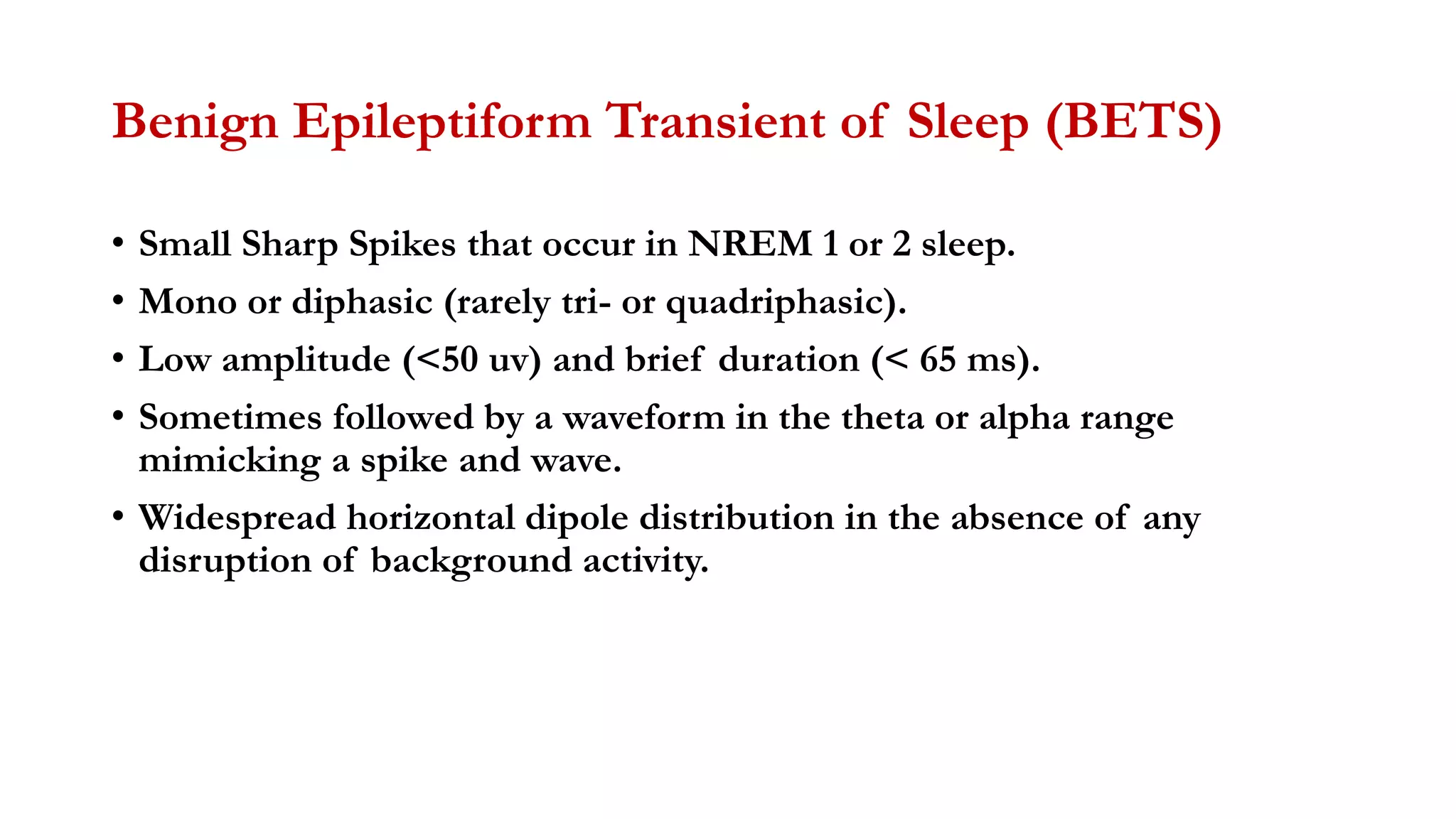 Benign Epileptiform Transient of Sleep (BETS)

• Small Sharp Spikes that occur in NREM 1 or 2 sleep.

• Mono or diphasic (rarely tri- or quadriphasic).

• Low amplitude (<50 uv) and brief duration (< 65 ms).

• Sometimes followed by a waveform in the theta or alpha range mimicking a spike and wave.

• Widespread horizontal dipole distribution in the absence of any disruption of background activity.